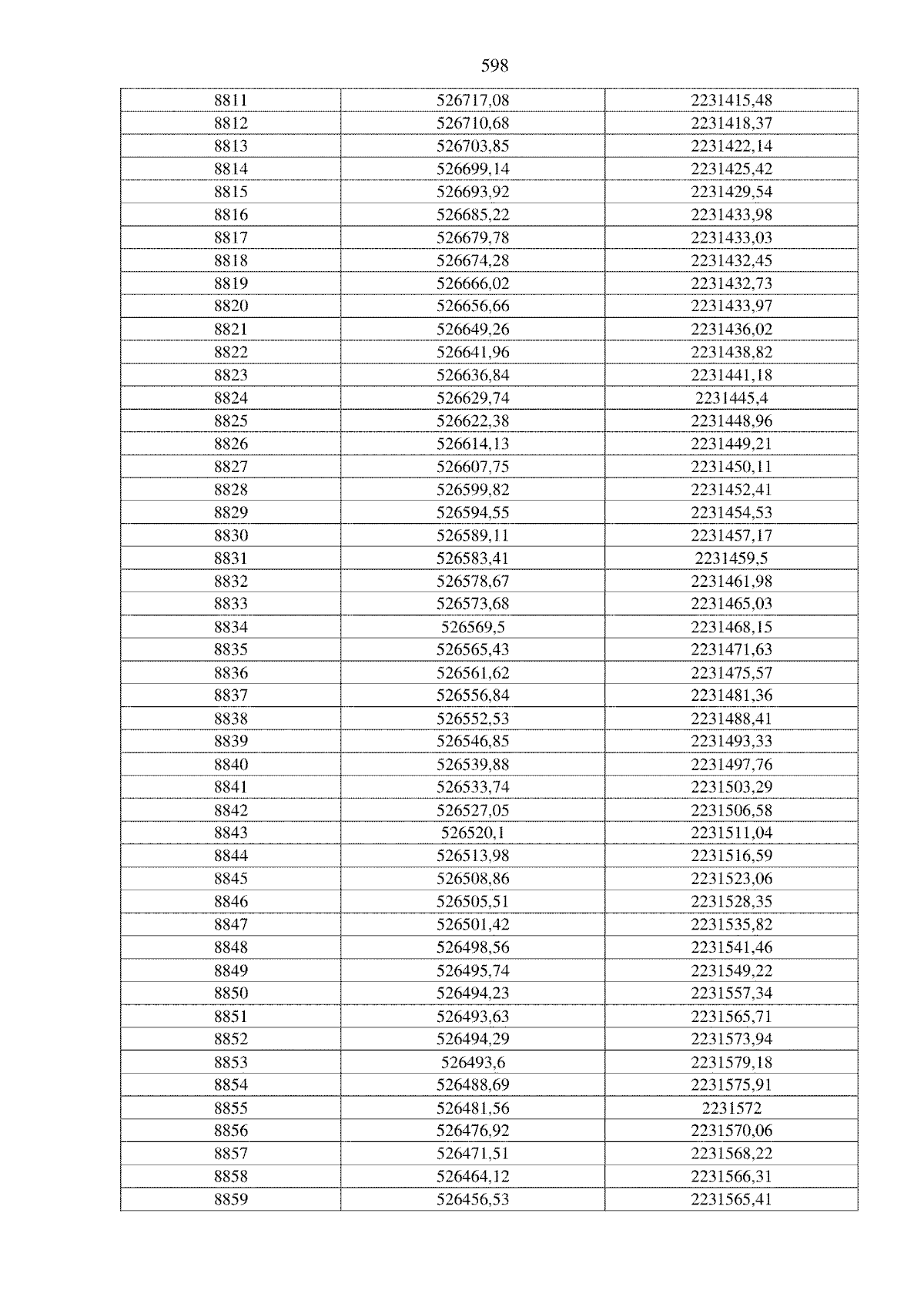 598

| 8811 | 526717,08 | 2231415,48 |
|---|---|---|
| 8812 | 526710,68 | 2231418,37 |
| 8813 | 526703,85 | 2231422,14 |
| 8814 | 526699,14 | 2231425,42 |
| 8815 | 526693,92 | 2231429,54 |
| 8816 | 526685,22 | 2231433,98 |
| 8817 | 526679,78 | 2231433,03 |
| 8818 | 526674,28 | 2231432,45 |
| 8819 | 526666,02 | 2231432,73 |
| 8820 | 526656,66 | 2231433,97 |
| 8821 | 526649,26 | 2231436,02 |
| 8822 | 526641,96 | 2231438,82 |
| 8823 | 526636,84 | 2231441,18 |
| 8824 | 526629,74 | 2231445,4 |
| 8825 | 526622,38 | 2231448,96 |
| 8826 | 526614,13 | 2231449,21 |
| 8827 | 526607,75 | 2231450,11 |
| 8828 | 526599,82 | 2231452,41 |
| 8829 | 526594,55 | 2231454,53 |
| 8830 | 526589,11 | 2231457,17 |
| 8831 | 526583,41 | 2231459,5 |
| 8832 | 526578,67 | 2231461,98 |
| 8833 | 526573,68 | 2231465,03 |
| 8834 | 526569,5 | 2231468,15 |
| 8835 | 526565,43 | 2231471,63 |
| 8836 | 526561,62 | 2231475,57 |
| 8837 | 526556,84 | 2231481,36 |
| 8838 | 526552,53 | 2231488,41 |
| 8839 | 526546,85 | 2231493,33 |
| 8840 | 526539,88 | 2231497,76 |
| 8841 | 526533,74 | 2231503,29 |
| 8842 | 526527,05 | 2231506,58 |
| 8843 | 526520,1 | 2231511,04 |
| 8844 | 526513,98 | 2231516,59 |
| 8845 | 526508,86 | 2231523,06 |
| 8846 | 526505,51 | 2231528,35 |
| 8847 | 526501,42 | 2231535,82 |
| 8848 | 526498,56 | 2231541,46 |
| 8849 | 526495,74 | 2231549,22 |
| 8850 | 526494,23 | 2231557,34 |
| 8851 | 526493,63 | 2231565,71 |
| 8852 | 526494,29 | 2231573,94 |
| 8853 | 526493,6 | 2231579,18 |
| 8854 | 526488,69 | 2231575,91 |
| 8855 | 526481,56 | 2231572 |
| 8856 | 526476,92 | 2231570,06 |
| 8857 | 526471,51 | 2231568,22 |
| 8858 | 526464,12 | 2231566,31 |
| 8859 | 526456,53 | 2231565,41 |